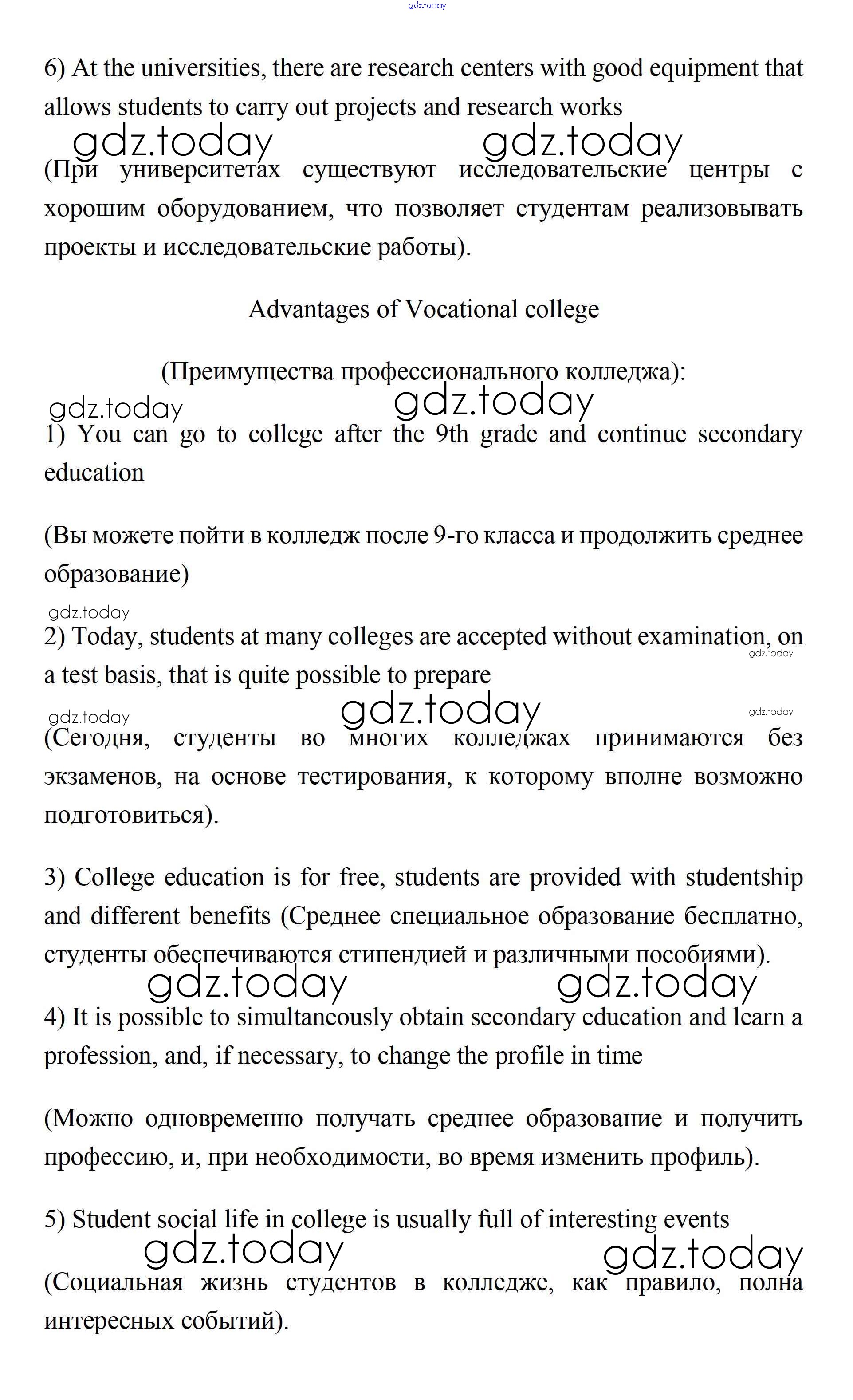 gdz.today

6) At the universities, there are research centers with good equipment that allows students to carry out projects and research works

gdz.today gdz.today

(При университетах существуют исследовательские центры с хорошим оборудованием, что позволяет студентам реализовывать проекты и исследовательские работы).

Advantages of Vocational college

(Преимущества профессионального колледжа):

gdz.today gdz.today

1) You can go to college after the 9th grade and continue secondary education

(Вы можете пойти в колледж после 9-го класса и продолжить среднее образование)

gdz.today

2) Today, students at many colleges are accepted without examination, on a test basis, that is quite possible to prepare

gdz.today

gdz.today gdz.today gdz.today

(Сегодня, студенты во многих колледжах принимаются без экзаменов, на основе тестирования, к которому вполне возможно подготовиться).

3) College education is for free, students are provided with studentship and different benefits (Среднее специальное образование бесплатно, студенты обеспечиваются стипендией и различными пособиями).

gdz.today gdz.today

4) It is possible to simultaneously obtain secondary education and learn a profession, and, if necessary, to change the profile in time

(Можно одновременно получать среднее образование и получить профессию, и, при необходимости, во время изменить профиль).

5) Student social life in college is usually full of interesting events

gdz.today gdz.today

(Социальная жизнь студентов в колледже, как правило, полна интересных событий).